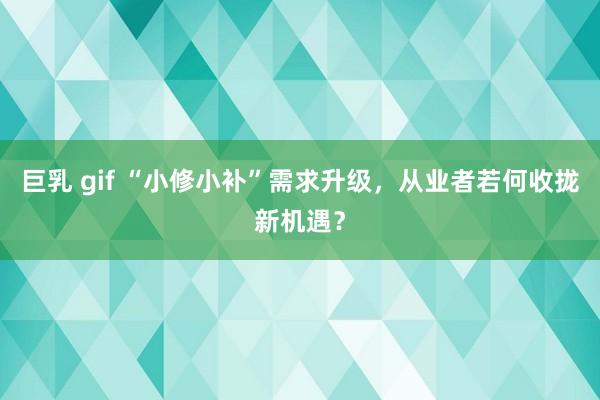 巨乳 gif “小修小补”需求升级，从业者若何收拢新机遇？